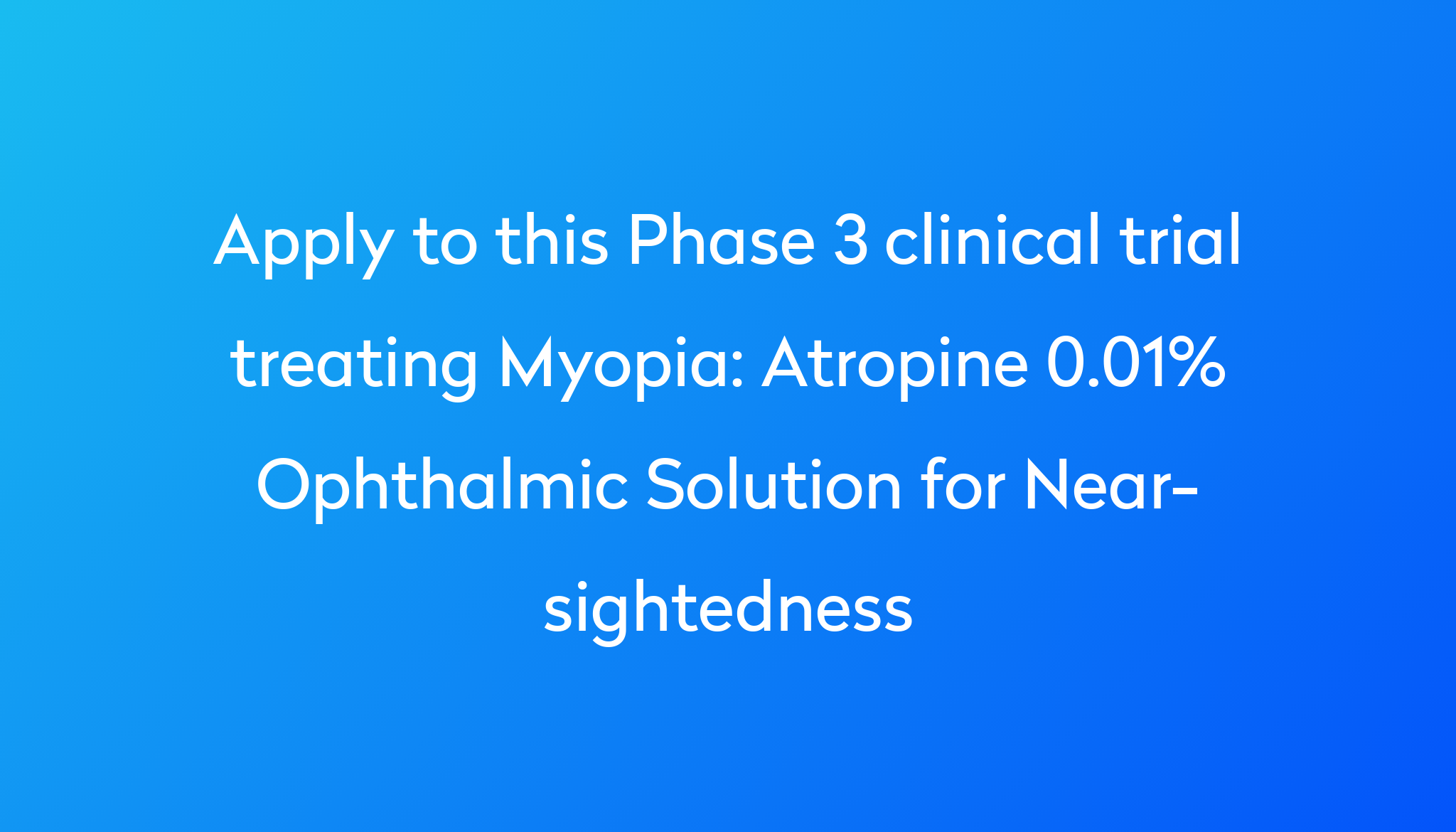 Apply to this Phase 3 clinical trial treating Myopia: Atropine 0.01% Ophthalmic Solution for Near-sightedness